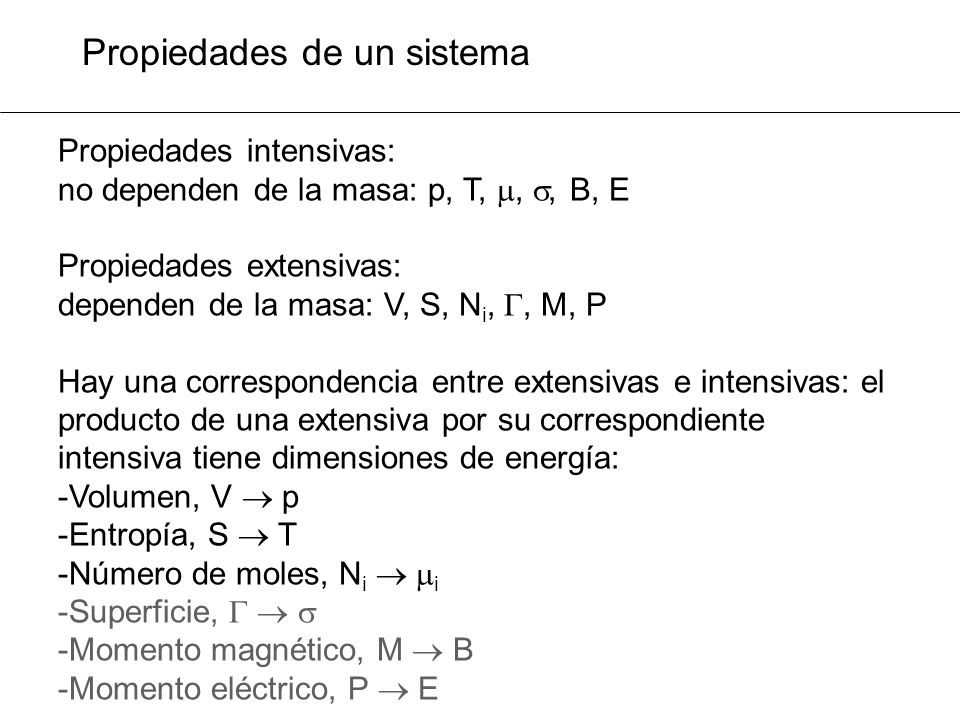 Propiedades de un sistema

Propiedades intensivas:
no dependen de la masa: p, T, $\mu$, $\sigma$, B, E

Propiedades extensivas:
dependen de la masa: V, S, $N_i$, $\Gamma$, M, P

Hay una correspondencia entre extensivas e intensivas: el producto de una extensiva por su correspondiente intensiva tiene dimensiones de energía:
-Volumen, V $\rightarrow$ p
-Entropía, S $\rightarrow$ T
-Número de moles, $N_i \rightarrow \mu_i$
-Superficie, $\Gamma \rightarrow \sigma$
-Momento magnético, M $\rightarrow$ B
-Momento eléctrico, P $\rightarrow$ E